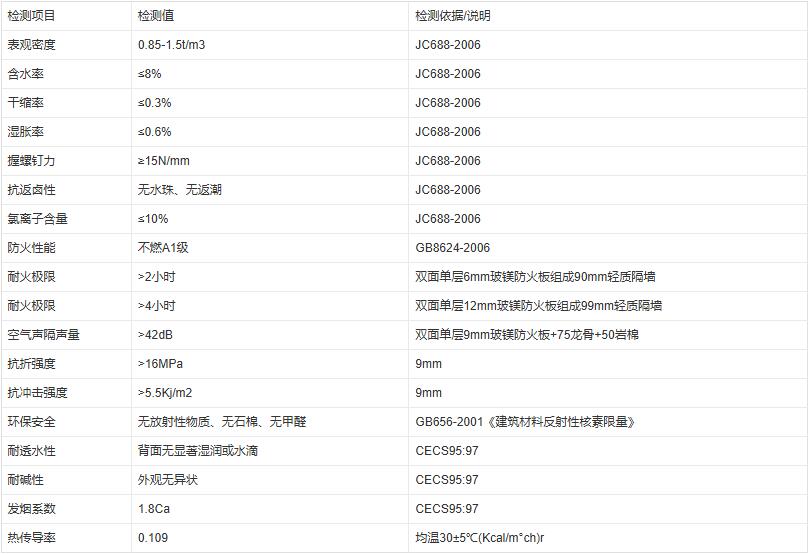 | 检测项目 | 检测值 | 检测依据/说明 |
|---|---|---|
| 表观密度 | 0.85-1.5t/m3 | JC688-2006 |
| 含水率 | ≤8% | JC688-2006 |
| 干缩率 | ≤0.3% | JC688-2006 |
| 湿胀率 | ≤0.6% | JC688-2006 |
| 握螺钉力 | ≥15N/mm | JC688-2006 |
| 抗返卤性 | 无水珠、无返潮 | JC688-2006 |
| 氯离子含量 | ≤10% | JC688-2006 |
| 防火性能 | 不燃A1级 | GB8624-2006 |
| 耐火极限 | >2小时 | 双面单层6mm玻镁防火板组成90mm轻质隔墙 |
| 耐火极限 | >4小时 | 双面单层12mm玻镁防火板组成99mm轻质隔墙 |
| 空气声隔声量 | >42dB | 双面单层9mm玻镁防火板+75龙骨+50岩棉 |
| 抗折强度 | >16MPa | 9mm |
| 抗冲击强度 | >5.5Kj/m2 | 9mm |
| 环保安全 | 无放射性物质、无石棉、无甲醛 | GB656-2001《建筑材料反射性核素限量》 |
| 耐透水性 | 背面无显著湿润或水滴 | CECS95:97 |
| 耐碱性 | 外观无异状 | CECS95:97 |
| 发烟系数 | 1.8Ca | CECS95:97 |
| 热传导率 | 0.109 | 均温30±5℃(Kcal/m°ch)r |